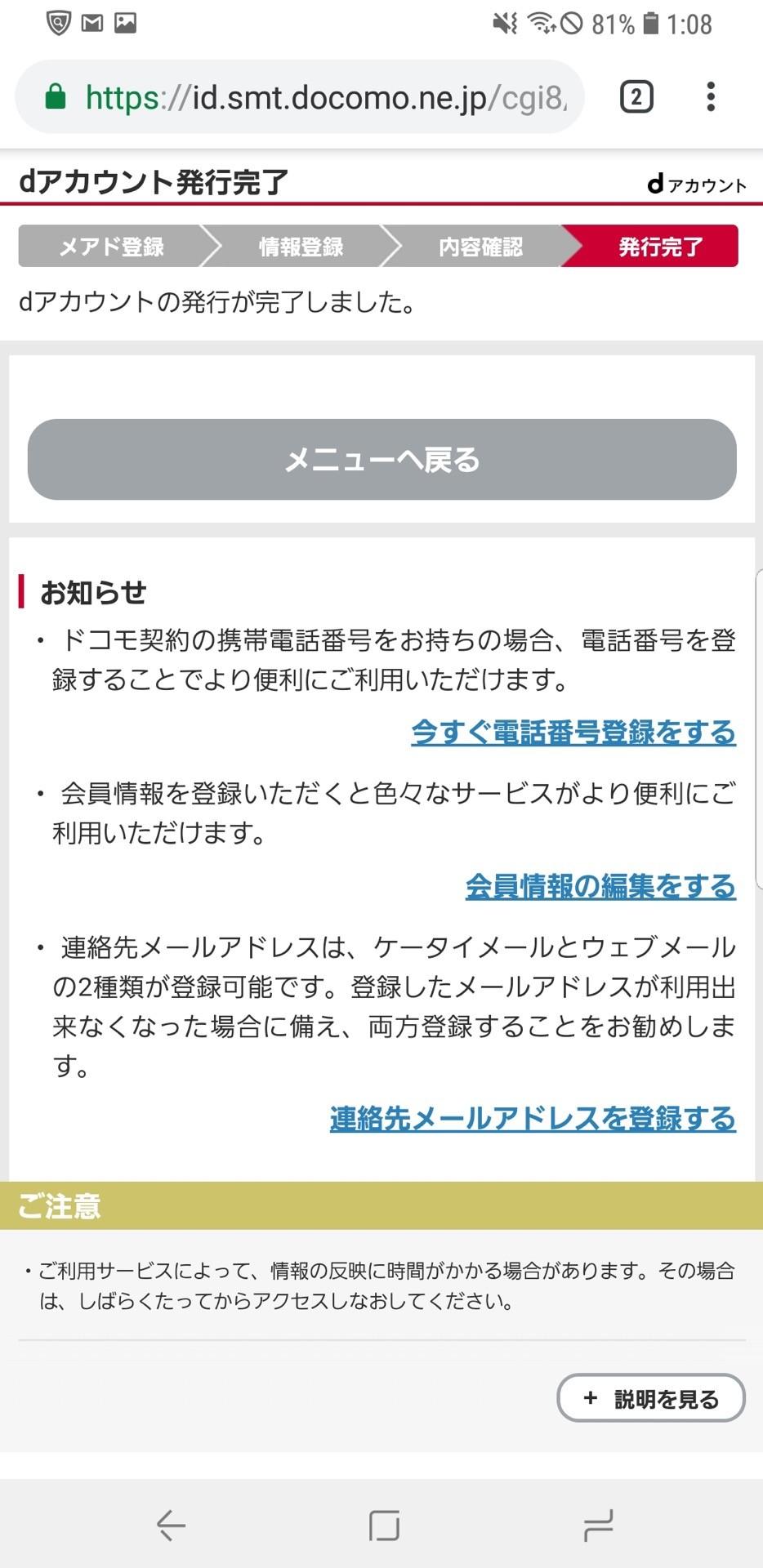 81% 1:08

https://id.smt.docomo.ne.jp/cgi8/

2

dアカウント発行完了

dアカウント

メアド登録 情報登録 内容確認 発行完了

dアカウントの発行が完了しました。

メニューへ戻る

お知らせ

・ドコモ契約の携帯電話番号をお持ちの場合、電話番号を登録することでより便利にご利用いただけます。

今すぐ電話番号登録をする

・会員情報を登録いただくと色々なサービスがより便利にご利用いただけます。

会員情報の編集をする

・連絡先メールアドレスは、ケータイメールとウェブメールの2種類が登録可能です。登録したメールアドレスが利用出来なくなった場合に備え、両方登録することをお勧めします。

連絡先メールアドレスを登録する

ご注意

・ご利用サービスによって、情報の反映に時間がかかる場合があります。その場合は、しばらくたってからアクセスしなおしてください。

+ 説明を見る